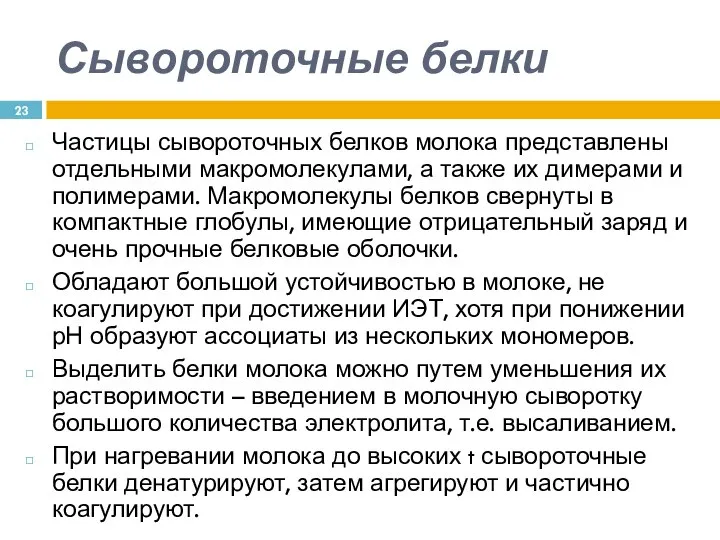 Сывороточные белки

23

Частицы сывороточных белков молока представлены отдельными макромолекулами, а также их димерами и полимерами. Макромолекулы белков свернуты в компактные глобулы, имеющие отрицательный заряд и очень прочные белковые оболочки.

Обладают большой устойчивостью в молоке, не коагулируют при достижении ИЭТ, хотя при понижении pH образуют ассоциаты из нескольких мономеров.

Выделить белки молока можно путем уменьшения их растворимости – введением в молочную сыворотку большого количества электролита, т.е. высаливанием.

При нагревании молока до высоких t сывороточные белки денатурируют, затем агрегируют и частично коагулируют.